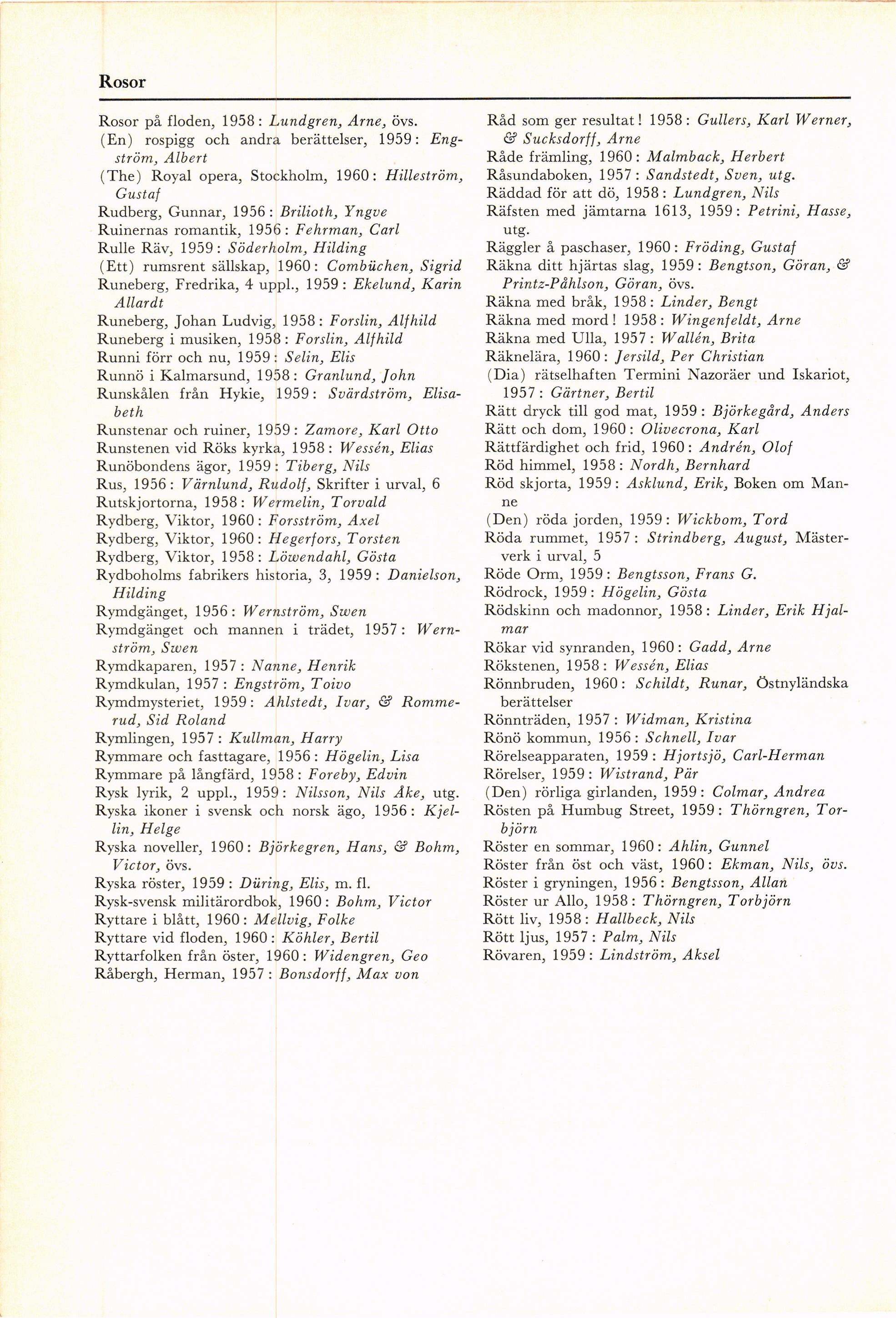 Rosor

Rosor på floden, 1958: Lundgren, Arne, övs.
(En) rospigg och andra berättelser, 1959: Engström, Albert
(The) Royal opera, Stockholm, 1960: Hilleström, Gustaf
Rudberg, Gunnar, 1956: Brilioth, Yngve
Ruinernas romantik, 1956: Fehrman, Carl
Rulle Räv, 1959: Söderholm, Hilding
(Ett) rumsrent sällskap, 1960: Combüchen, Sigrid
Runeberg, Fredrika, 4 uppl., 1959: Ekelund, Karin Allardt
Runeberg, Johan Ludvig, 1958: Forslin, Alfhild
Runeberg i musiken, 1958: Forslin, Alfhild
Runni förr och nu, 1959: Selin, Elis
Runnö i Kalmarsund, 1958: Granlund, John
Runskålen från Hykie, 1959: Svärdström, Elisabeth
Runstenar och ruiner, 1959: Zamore, Karl Otto
Runstenen vid Röks kyrka, 1958: Wessén, Elias
Runöbondens ägor, 1959: Tiberg, Nils
Rus, 1956: Värnlund, Rudolf, Skrifter i urval, 6
Rutskjortorna, 1958: Wermelin, Torvald
Rydberg, Viktor, 1960: Forsström, Axel
Rydberg, Viktor, 1960: Hegerfors, Torsten
Rydberg, Viktor, 1958: Löwendahl, Gösta
Rydboholms fabrikers historia, 3, 1959: Danielson, Hilding
Rymdgänget, 1956: Wernström, Swen
Rymdgänget och mannen i trädet, 1957: Wernström, Swen
Rymdkaparen, 1957: Nanne, Henrik
Rymdkulan, 1957: Engström, Toivo
Rymdmysteriet, 1959: Ahlstedt, Ivar, & Rommerud, Sid Roland
Rymlingen, 1957: Kullman, Harry
Rymmare och fasttagare, 1956: Högelin, Lisa
Rymmare på långfärd, 1958: Foreby, Edvin
Rysk lyrik, 2 uppl., 1959: Nilsson, Nils Åke, utg.
Ryska ikoner i svensk och norsk ägo, 1956: Kjellin, Helge
Ryska noveller, 1960: Björkegren, Hans, & Bohm, Victor, övs.
Ryska röster, 1959: Düring, Elis, m. fl.
Rysk-svensk militärordbok, 1960: Bohm, Victor
Ryttare i blått, 1960: Mellvig, Folke
Ryttare vid floden, 1960: Köhler, Bertil
Ryttarfolken från öster, 1960: Widengren, Geo
Råbergh, Herman, 1957: Bonsdorff, Max von

Råd som ger resultat! 1958: Gullers, Karl Werner, & Sucksdorff, Arne
Råde främling, 1960: Malmback, Herbert
Råsundaboken, 1957: Sandstedt, Sven, utg.
Räddad för att dö, 1958: Lundgren, Nils
Räfsten med jämtarna 1613, 1959: Petrini, Hasse, utg.
Räggler å paschaser, 1960: Fröding, Gustaf
Räkna ditt hjärtas slag, 1959: Bengtson, Göran, & Printz-Påhlson, Göran, övs.
Räkna med bråk, 1958: Linder, Bengt
Räkna med mord! 1958: Wingenfeldt, Arne
Räkna med Ulla, 1957: Wallén, Brita
Räknelära, 1960: Jersild, Per Christian
(Dia) rätselhaften Termini Nazoräer und Iskariot, 1957: Gärtner, Bertil
Rätt dryck till god mat, 1959: Björkegård, Anders
Rätt och dom, 1960: Olivecrona, Karl
Rättfärdighet och frid, 1960: Andrén, Olof
Röd himmel, 1958: Nordh, Bernhard
Röd skjorta, 1959: Asklund, Erik, Boken om Manne
(Den) röda jorden, 1959: Wickbom, Tord
Röda rummet, 1957: Strindberg, August, Mästerverk i urval, 5
Röde Orm, 1959: Bengtsson, Frans G.
Rödrock, 1959: Högelin, Gösta
Rödskinn och madonnor, 1958: Linder, Erik Hjalmar
Rökar vid synranden, 1960: Gadd, Arne
Rökstenen, 1958: Wessén, Elias
Rönnbruden, 1960: Schildt, Runar, Östnyländska berättelser
Rönnträden, 1957: Widman, Kristina
Rönö kommun, 1956: Schnell, Ivar
Rörelseapparaten, 1959: Hjortsjö, Carl-Herman
Rörelser, 1959: Wistrand, Pär
(Den) rörliga girlanden, 1959: Colmar, Andrea
Rösten på Humbug Street, 1959: Thörngren, Torbjörn
Röster en sommar, 1960: Ahlin, Gunnel
Röster från öst och väst, 1960: Ekman, Nils, övs.
Röster i gryningen, 1956: Bengtsson, Allan
Röster ur Allo, 1958: Thörngren, Torbjörn
Rött liv, 1958: Hallbeck, Nils
Rött ljus, 1957: Palm, Nils
Rövaren, 1959: Lindström, Aksel